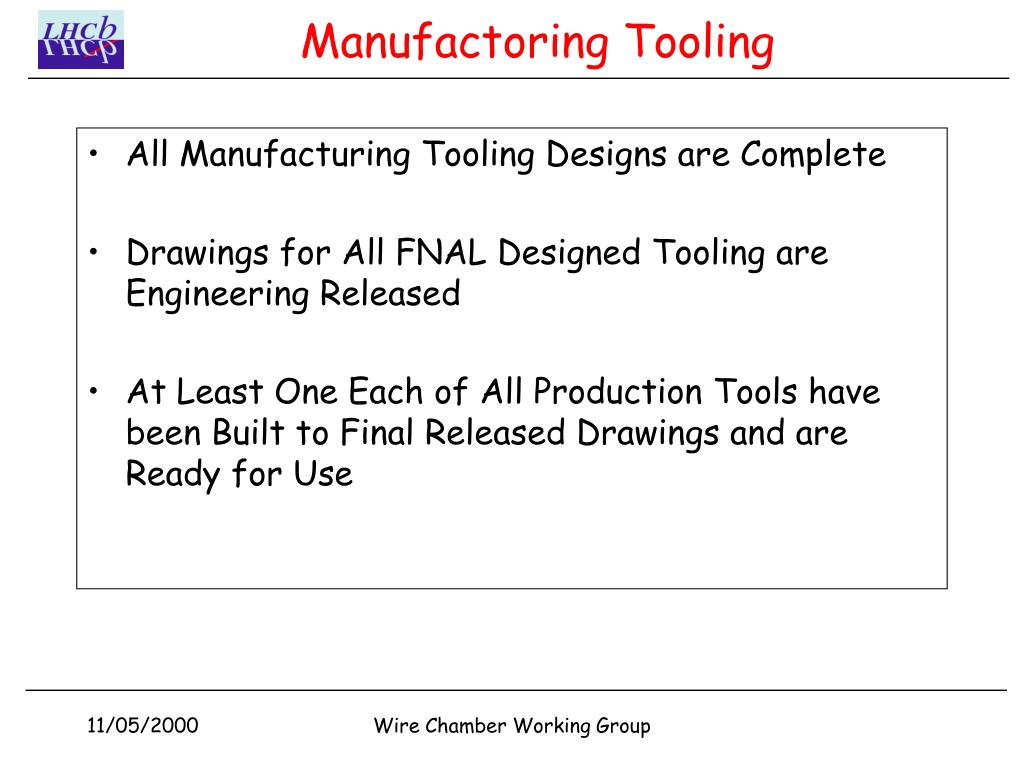 LHCb

Manufactoring Tooling

• All Manufacturing Tooling Designs are Complete

• Drawings for All FNAL Designed Tooling are Engineering Released

• At Least One Each of All Production Tools have been Built to Final Released Drawings and are Ready for Use

11/05/2000

Wire Chamber Working Group